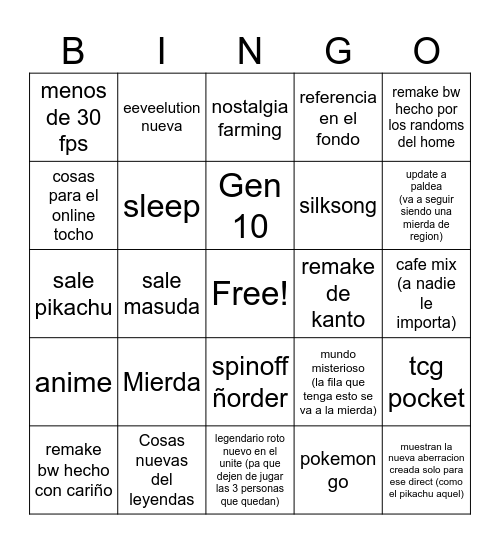 | B | I | N | G | O |
|---|---|---|---|---|
| menos de 30 fps | eeveelution nueva | nostalgia farming | referencia en el fondo | remake bw hecho por los randoms del home |
| cosas para el online tocho | sleep | Gen 10 | silksong | update a paldea (va a seguir siendo una mierda de region) |
| sale pikachu | sale masuda | Free! | remake de kanto | cafe mix (a nadie le importa) |
| anime | Mierda | spinoff ñorder | mundo misterioso (la fila que tenga esto se va a la mierda) | tcg pocket |
| remake bw hecho con cariño | Cosas nuevas del leyendas | legendario roto nuevo en el unite (pa que dejen de jugar las 3 personas que quedan) | pokemon go | muestran la nueva aberracion creada solo para ese direct (como el pikachu aquel) |